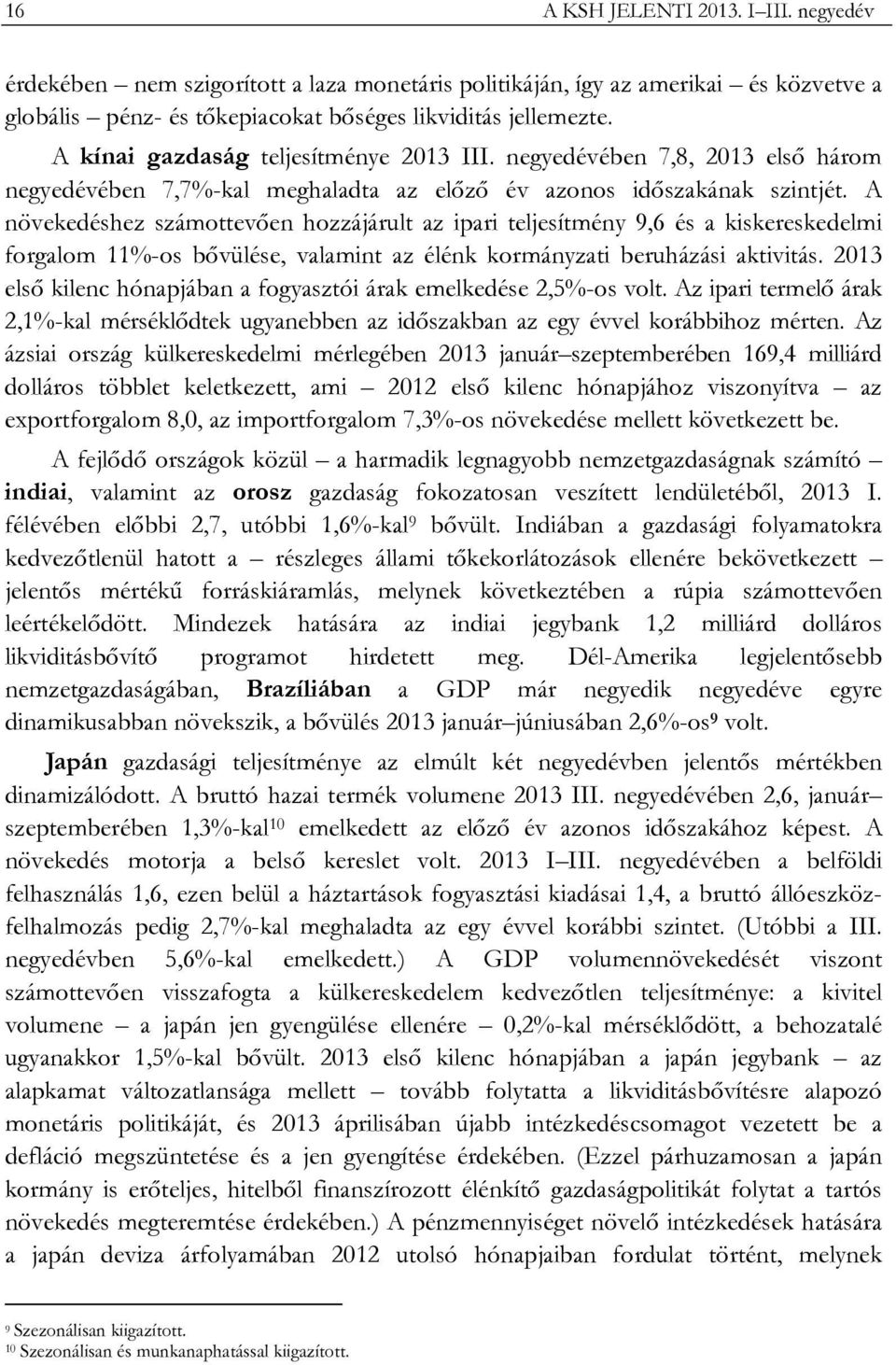 16 A KSH JELENTI 2013. I–III. negyedév

érdekében – nem szigorított a laza monetáris politikáján, így az amerikai – és közvetve a globális – pénz- és tőkepiacokat bőséges likviditás jellemezte.

A kínai gazdaság teljesítménye 2013 III. negyedévében 7,8, 2013 első három negyedévében 7,7%-kal meghaladta az előző év azonos időszakának szintjét. A növekedéshez számottevően hozzájárult az ipari teljesítmény 9,6 és a kiskereskedelmi forgalom 11%-os bővülése, valamint az élénk kormányzati beruházási aktivitás. 2013 első kilenc hónapjában a fogyasztói árak emelkedése 2,5%-os volt. Az ipari termelő árak 2,1%-kal mérséklődtek ugyanebben az időszakban az egy évvel korábbihoz mérten. Az ázsiai ország külkereskedelmi mérlegében 2013 január–szeptemberében 169,4 milliárd dolláros többlet keletkezett, ami – 2012 első kilenc hónapjához viszonyítva – az exportforgalom 8,0, az importforgalom 7,3%-os növekedése mellett következett be.

A fejlődő országok közül – a harmadik legnagyobb nemzetgazdaságnak számító – indiai, valamint az orosz gazdaság fokozatosan veszített lendületéből, 2013 I. félévében előbbi 2,7, utóbbi 1,6%-kal$^9$ bővült. Indiában a gazdasági folyamatokra kedvezőtlenül hatott a – részleges állami tőkekorlátozások ellenére bekövetkezett – jelentős mértékű forráskiáramlás, melynek következtében a rúpia számottevően leértékelődött. Mindezek hatására az indiai jegybank 1,2 milliárd dolláros likviditásbővítő programot hirdetett meg. Dél-Amerika legjelentősebb nemzetgazdaságában, Brazíliában a GDP már negyedik negyedéve egyre dinamikusabban növekszik, a bővülés 2013 január–júniusában 2,6%-os$^9$ volt.

Japán gazdasági teljesítménye az elmúlt két negyedévben jelentős mértékben dinamizálódott. A bruttó hazai termék volumene 2013 III. negyedévében 2,6, január–szeptemberében 1,3%-kal$^{10}$ emelkedett az előző év azonos időszakához képest. A növekedés motorja a belső kereslet volt. 2013 I–III. negyedévében a belföldi felhasználás 1,6, ezen belül a háztartások fogyasztási kiadásai 1,4, a bruttó állóeszköz-felhalmozás pedig 2,7%-kal meghaladta az egy évvel korábbi szintet. (Utóbbi a III. negyedévben 5,6%-kal emelkedett.) A GDP volumennövekedését viszont számottevően visszafogta a külkereskedelem kedvezőtlen teljesítménye: a kivitel volumene – a japán jen gyengülése ellenére – 0,2%-kal mérséklődött, a behozatalé ugyanakkor 1,5%-kal bővült. 2013 első kilenc hónapjában a japán jegybank – az alapkamat változatlansága mellett – tovább folytatta a likviditásbővítésre alapozó monetáris politikáját, és 2013 áprilisában újabb intézkedéscsomagot vezetett be a defláció megszüntetése és a jen gyengítése érdekében. (Ezzel párhuzamosan a japán kormány is erőteljes, hitelből finanszírozott élénkítő gazdaságpolitikát folytat a tartós növekedés megteremtése érdekében.) A pénzmennyiséget növelő intézkedések hatására a japán deviza árfolyamában 2012 utolsó hónapjában fordulat történt, melynek

$^9$ Szezonálisan kiigazított.
$^{10}$ Szezonálisan és munkanaphatással kiigazított.